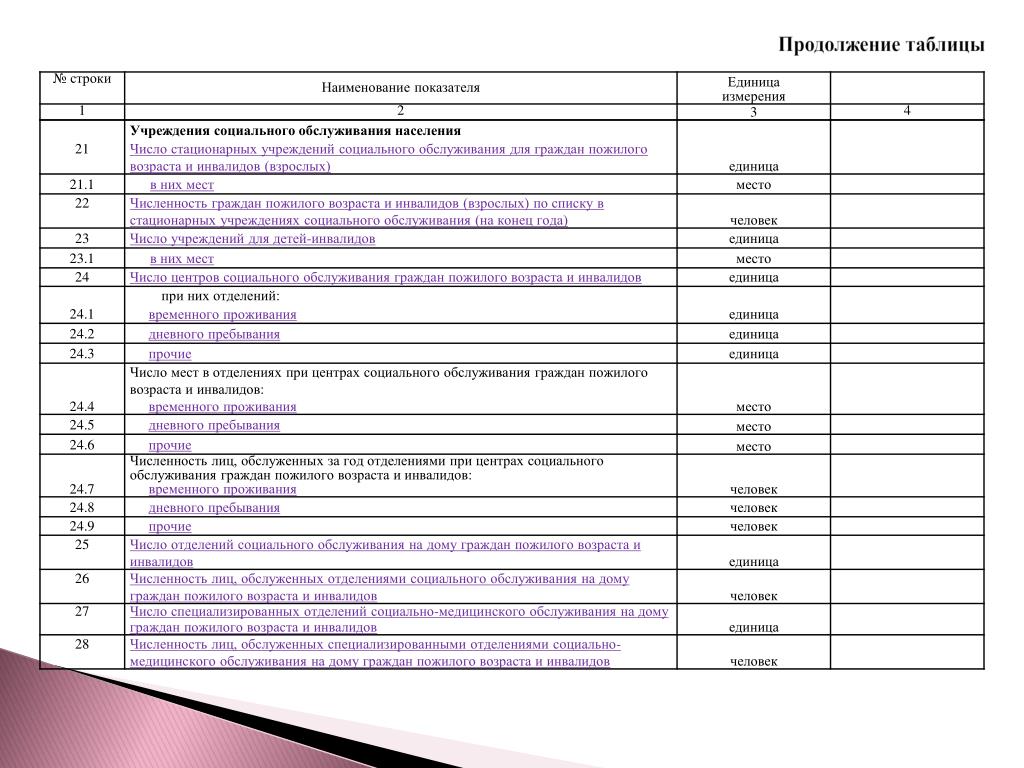 Продолжение таблицы

| № строки | Наименование показателя | Единица измерения | |
|---|---|---|---|
| 1 | 2 | 3 | 4 |
| 21 | Учреждения социального обслуживания населения Число стационарных учреждений социального обслуживания для граждан пожилого возраста и инвалидов (взрослых) | единица | |
| 21.1 | в них мест | место | |
| 22 | Численность граждан пожилого возраста и инвалидов (взрослых) по списку в стационарных учреждениях социального обслуживания (на конец года) | человек | |
| 23 | Число учреждений для детей-инвалидов | единица | |
| 23.1 | в них мест | место | |
| 24 | Число центров социального обслуживания граждан пожилого возраста и инвалидов | единица | |
| 24.1 | при них отделений: временного проживания | единица | |
| 24.2 | дневного пребывания | единица | |
| 24.3 | прочие | единица | |
| 24.4 | Число мест в отделениях при центрах социального обслуживания граждан пожилого возраста и инвалидов: временного проживания | место | |
| 24.5 | дневного пребывания | место | |
| 24.6 | прочие | место | |
| 24.7 | Численность лиц, обслуженных за год отделениями при центрах социального обслуживания граждан пожилого возраста и инвалидов: временного проживания | человек | |
| 24.8 | дневного пребывания | человек | |
| 24.9 | прочие | человек | |
| 25 | Число отделений социального обслуживания на дому граждан пожилого возраста и инвалидов | единица | |
| 26 | Численность лиц, обслуженных отделениями социального обслуживания на дому граждан пожилого возраста и инвалидов | человек | |
| 27 | Число специализированных отделений социально-медицинского обслуживания на дому граждан пожилого возраста и инвалидов | единица | |
| 28 | Численность лиц, обслуженных специализированными отделениями социально-медицинского обслуживания на дому граждан пожилого возраста и инвалидов | человек | |